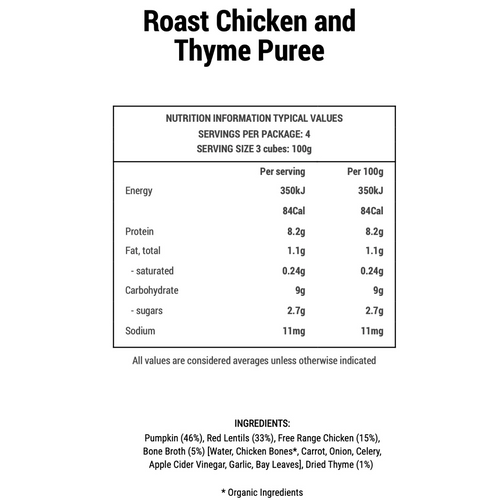 Roast Chicken and Thyme Puree

NUTRITION INFORMATION TYPICAL VALUES
SERVINGS PER PACKAGE: 4
SERVING SIZE 3 cubes: 100g

| | Per serving | Per 100g |
|---|---|---|
| Energy | 350kJ | 350kJ |
| | 84Cal | 84Cal |
| Protein | 8.2g | 8.2g |
| Fat, total | 1.1g | 1.1g |
| - saturated | 0.24g | 0.24g |
| Carbohydrate | 9g | 9g |
| - sugars | 2.7g | 2.7g |
| Sodium | 11mg | 11mg |

All values are considered averages unless otherwise indicated

INGREDIENTS:
Pumpkin (46%), Red Lentils (33%), Free Range Chicken (15%), Bone Broth (5%) [Water, Chicken Bones*, Carrot, Onion, Celery, Apple Cider Vinegar, Garlic, Bay Leaves], Dried Thyme (1%)

* Organic Ingredients